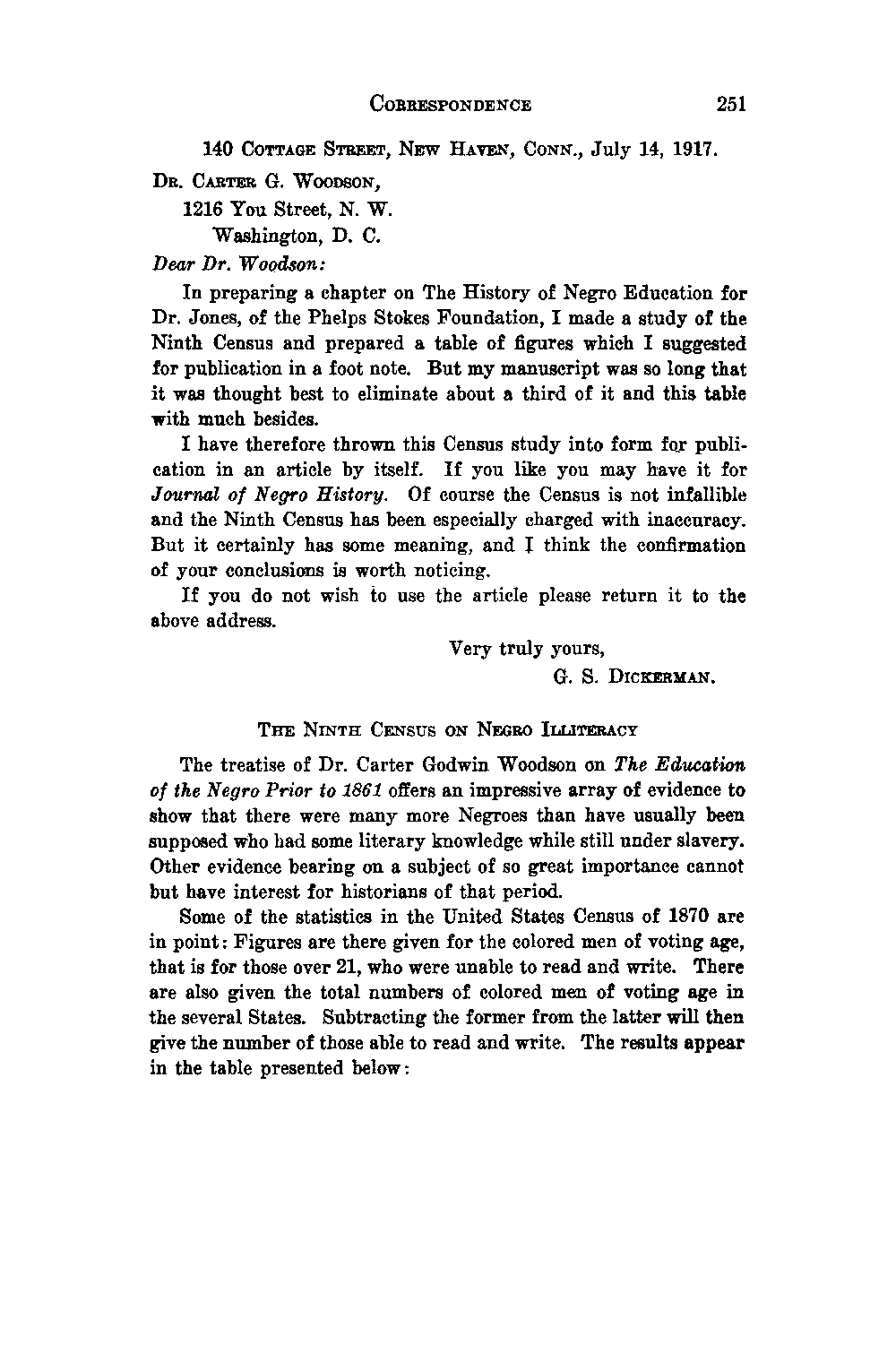 CORRESPONDENCE 251

140 COTTAGE STREET, NEW HAVEN, CONN., July 14, 1917.

DR. CARTER G. WOODSON,
1216 You Street, N. W.
Washington, D. C.

Dear Dr. Woodson:

In preparing a chapter on The History of Negro Education for Dr. Jones, of the Phelps Stokes Foundation, I made a study of the Ninth Census and prepared a table of figures which I suggested for publication in a foot note. But my manuscript was so long that it was thought best to eliminate about a third of it and this table with much besides.

I have therefore thrown this Census study into form for publication in an article by itself. If you like you may have it for Journal of Negro History. Of course the Census is not infallible and the Ninth Census has been especially charged with inaccuracy. But it certainly has some meaning, and I think the confirmation of your conclusions is worth noticing.

If you do not wish to use the article please return it to the above address.

Very truly yours,
G. S. DICKERMAN.

THE NINTH CENSUS ON NEGRO ILLITERACY

The treatise of Dr. Carter Godwin Woodson on The Education of the Negro Prior to 1861 offers an impressive array of evidence to show that there were many more Negroes than have usually been supposed who had some literary knowledge while still under slavery. Other evidence bearing on a subject of so great importance cannot but have interest for historians of that period.

Some of the statistics in the United States Census of 1870 are in point: Figures are there given for the colored men of voting age, that is for those over 21, who were unable to read and write. There are also given the total numbers of colored men of voting age in the several States. Subtracting the former from the latter will then give the number of those able to read and write. The results appear in the table presented below: